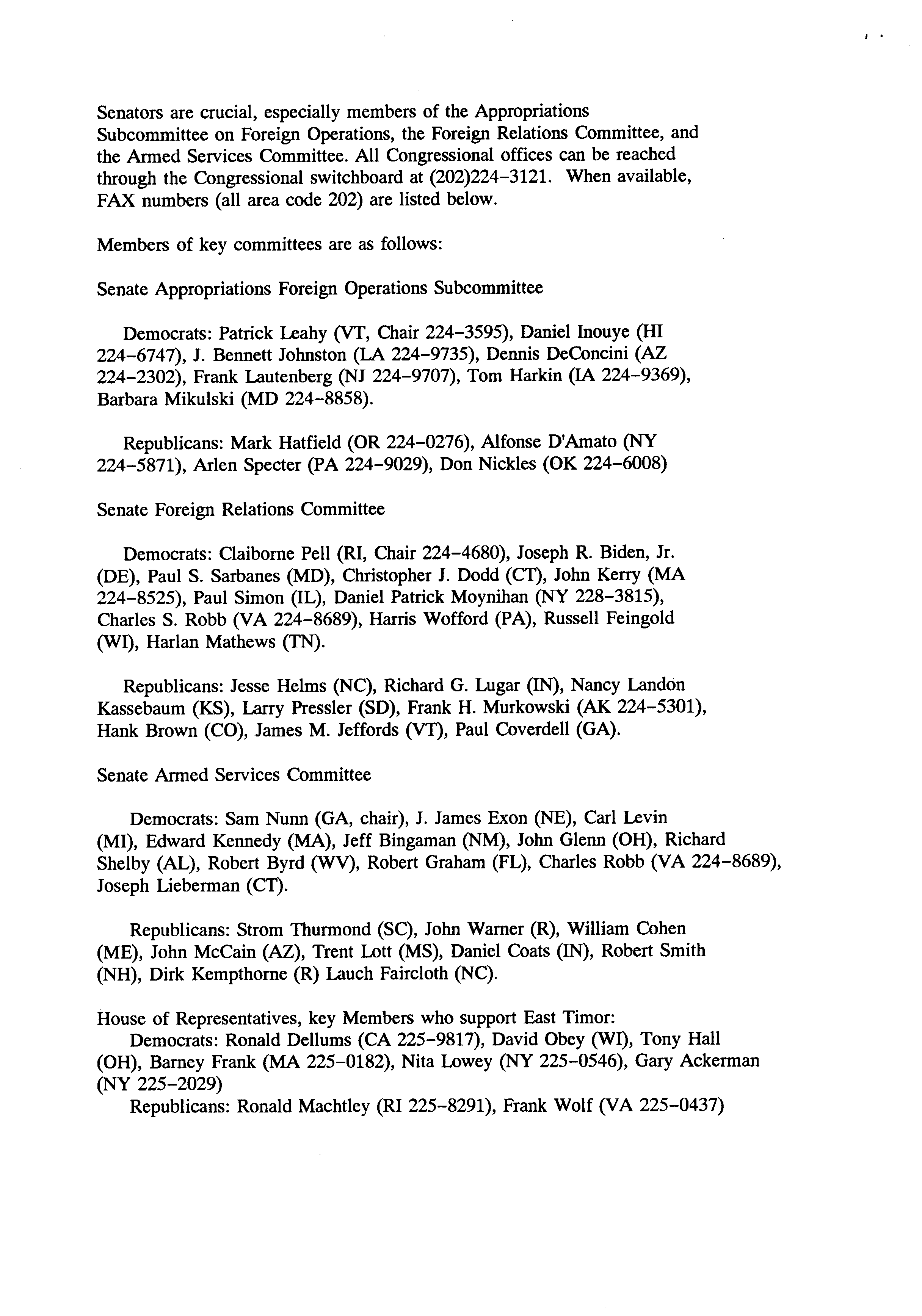 Senators are crucial, especially members of the Appropriations Subcommittee on Foreign Operations, the Foreign Relations Committee, and the Armed Services Committee. All Congressional offices can be reached through the Congressional switchboard at (202)224-3121. When available, FAX numbers (all area code 202) are listed below.

Members of key committees are as follows:

Senate Appropriations Foreign Operations Subcommittee

Democrats: Patrick Leahy (VT, Chair 224-3595), Daniel Inouye (HI 224-6747), J. Bennett Johnston (LA 224-9735), Dennis DeConcini (AZ 224-2302), Frank Lautenberg (NJ 224-9707), Tom Harkin (IA 224-9369), Barbara Mikulski (MD 224-8858).

Republicans: Mark Hatfield (OR 224-0276), Alfonse D'Amato (NY 224-5871), Arlen Specter (PA 224-9029), Don Nickles (OK 224-6008)

Senate Foreign Relations Committee

Democrats: Claiborne Pell (RI, Chair 224-4680), Joseph R. Biden, Jr. (DE), Paul S. Sarbanes (MD), Christopher J. Dodd (CT), John Kerry (MA 224-8525), Paul Simon (IL), Daniel Patrick Moynihan (NY 228-3815), Charles S. Robb (VA 224-8689), Harris Wofford (PA), Russell Feingold (WI), Harlan Mathews (TN).

Republicans: Jesse Helms (NC), Richard G. Lugar (IN), Nancy Landon Kassebaum (KS), Larry Pressler (SD), Frank H. Murkowski (AK 224-5301), Hank Brown (CO), James M. Jeffords (VT), Paul Coverdell (GA).

Senate Armed Services Committee

Democrats: Sam Nunn (GA, chair), J. James Exon (NE), Carl Levin (MI), Edward Kennedy (MA), Jeff Bingaman (NM), John Glenn (OH), Richard Shelby (AL), Robert Byrd (WV), Robert Graham (FL), Charles Robb (VA 224-8689), Joseph Lieberman (CT).

Republicans: Strom Thurmond (SC), John Warner (R), William Cohen (ME), John McCain (AZ), Trent Lott (MS), Daniel Coats (IN), Robert Smith (NH), Dirk Kempthorne (R) Lauch Faircloth (NC).

House of Representatives, key Members who support East Timor:
Democrats: Ronald Dellums (CA 225-9817), David Obey (WI), Tony Hall (OH), Barney Frank (MA 225-0182), Nita Lowey (NY 225-0546), Gary Ackerman (NY 225-2029)
Republicans: Ronald Machtley (RI 225-8291), Frank Wolf (VA 225-0437)